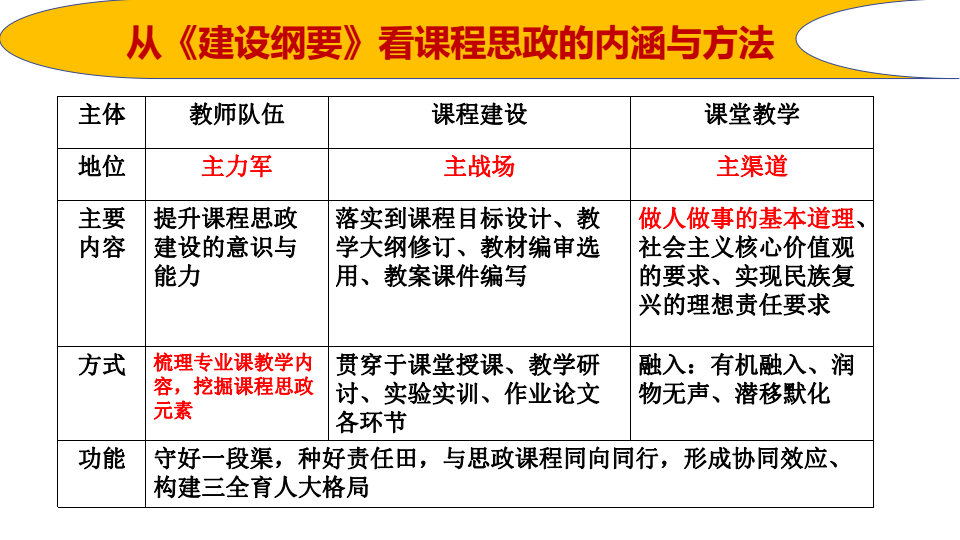 从《建设纲要》看课程思政的内涵与方法

| 主体 | 教师队伍 | 课程建设 | 课堂教学 |
|---|---|---|---|
| 地位 | 主力军 | 主战场 | 主渠道 |
| 主要内容 | 提升课程思政建设的意识与能力 | 落实到课程目标设计、教学大纲修订、教材编审选用、教案课件编写 | 做人做事的基本道理、社会主义核心价值观的要求、实现民族复兴的理想责任要求 |
| 方式 | 梳理专业课教学内容，挖掘课程思政元素 | 贯穿于课堂授课、教学研讨、实验实训、作业论文各环节 | 融入：有机融入、润物无声、潜移默化 |
| 功能 | 守好一段渠，种好责任田，与思政课程同向同行，形成协同效应、构建三全育人大格局 | | |